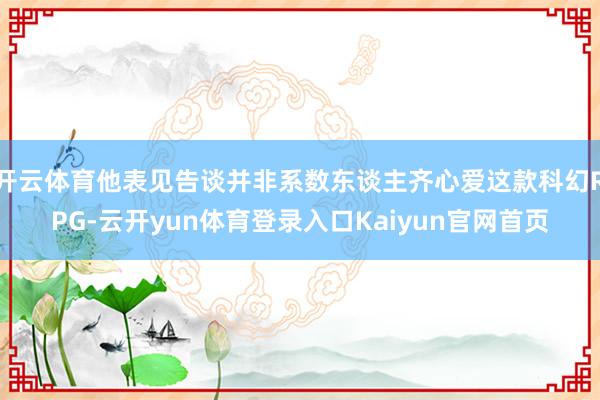 开云体育他表见告谈并非系数东谈主齐心爱这款科幻RPG-云开yun体育登录入口Kaiyun官网首页